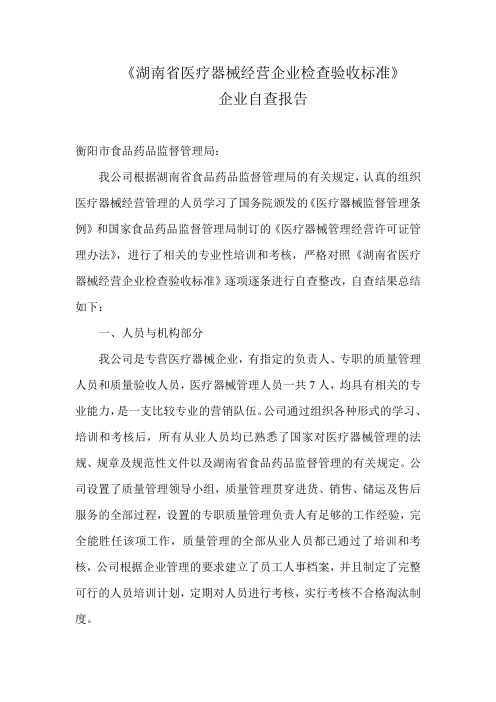 《湖南省医疗器械经营企业检查验收标准》
企业自查报告

衡阳市食品药品监督管理局:

我公司根据湖南省食品药品监督管理局的有关规定，认真的组织医疗器械经营管理的人员学习了国务院颁发的《医疗器械监督管理条例》和国家食品药品监督管理局制订的《医疗器械管理经营许可证管理办法》，进行了相关的专业性培训和考核，严格对照《湖南省医疗器械经营企业检查验收标准》逐项逐条进行自查整改，自查结果总结如下：

一、人员与机构部分

我公司是专营医疗器械企业，有指定的负责人、专职的质量管理人员和质量验收人员，医疗器械管理人员一共 7 人，均具有相关的专业能力，是一支比较专业的营销队伍。公司通过组织各种形式的学习、培训和考核后，所有从业人员均已熟悉了国家对医疗器械管理的法规、规章及规范性文件以及湖南省食品药品监督管理的有关规定。公司设置了质量管理领导小组，质量管理贯穿进货、销售、储运及售后服务的全部过程，设置的专职质量管理负责人有足够的工作经验，完全能胜任该项工作，质量管理的全部从业人员都已通过了培训和考核，公司根据企业管理的要求建立了员工人事档案，并且制定了完整可行的人员培训计划，定期对人员进行考核，实行考核不合格淘汰制度。